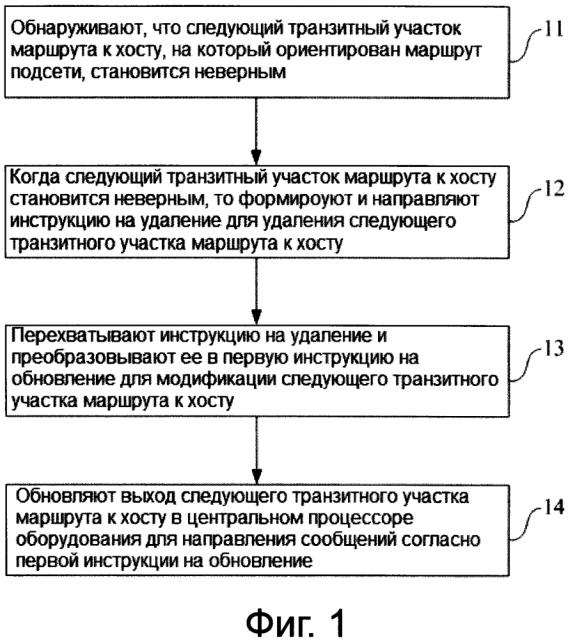 Обнаруживают, что следующий транзитный участок маршрута к хосту, на который ориентирован маршрут подсети, становится неверным

11

Когда следующий транзитный участок маршрута к хосту становится неверным, то формироуют и направляют инструкцию на удаление для удаления следующего транзитного участка маршрута к хосту

12

Перехватывают инструкцию на удаление и преобразовывают ее в первую инструкцию на обновление для модификации следующего транзитного участка маршрута к хосту

13

Обновляют выход следующего транзитного участка маршрута к хосту в центральном процессоре оборудования для направления сообщений согласно первой инструкции на обновление

14

Фиг. 1